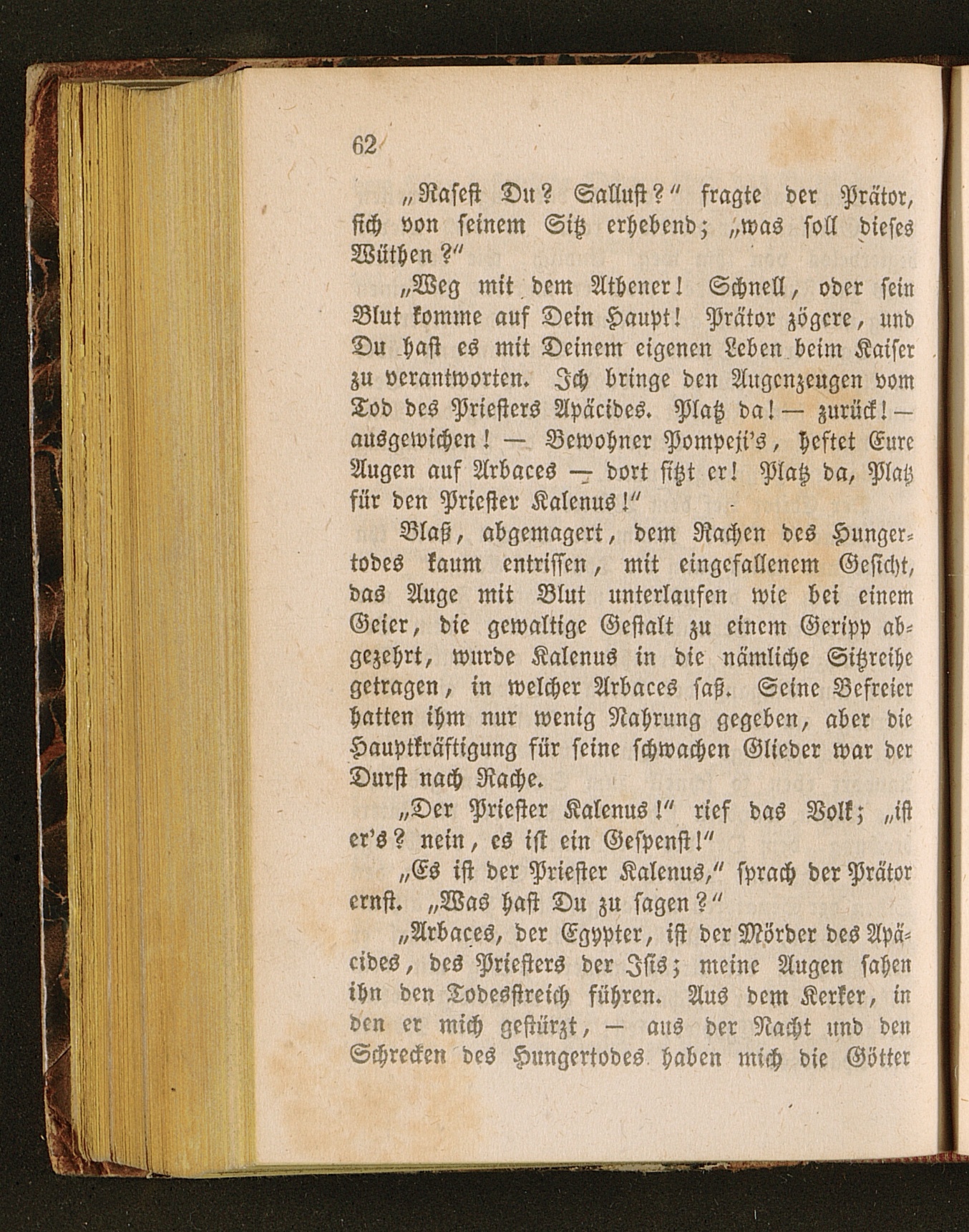 62

„Rasest Du? Sallust?“ fragte der Prätor, sich von seinem Sitz erhebend; „was soll dieses Wüthen?“

„Weg mit dem Athener! Schnell, oder sein Blut komme auf Dein Haupt! Prätor zögere, und Du hast es mit Deinem eigenen Leben beim Kaiser zu verantworten. Ich bringe den Augenzeugen vom Tod des Priesters Apäcides. Platz da! — zurück! — ausgewichen! — Bewohner Pompeji's, heftet Eure Augen auf Arbaces — dort sitzt er! Platz da, Platz für den Priester Kalenus!“

Blaß, abgemagert, dem Rachen des Hungertodes kaum entrissen, mit eingefallenem Gesicht, das Auge mit Blut unterlaufen wie bei einem Geier, die gewaltige Gestalt zu einem Geripp abgezehrt, wurde Kalenus in die nämliche Sitzreihe getragen, in welcher Arbaces saß. Seine Befreier hatten ihm nur wenig Nahrung gegeben, aber die Hauptkräftigung für seine schwachen Glieder war der Durst nach Rache.

„Der Priester Kalenus!“ rief das Volk; „ist er's? nein, es ist ein Gespenst!“

„Es ist der Priester Kalenus,“ sprach der Prätor ernst. „Was hast Du zu sagen?“

„Arbaces, der Egypter, ist der Mörder des Apäcides, des Priesters der Isis; meine Augen sahen ihn den Todesstreich führen. Aus dem Kerker, in den er mich gestürzt, — aus der Nacht und den Schrecken des Hungertodes haben mich die Götter